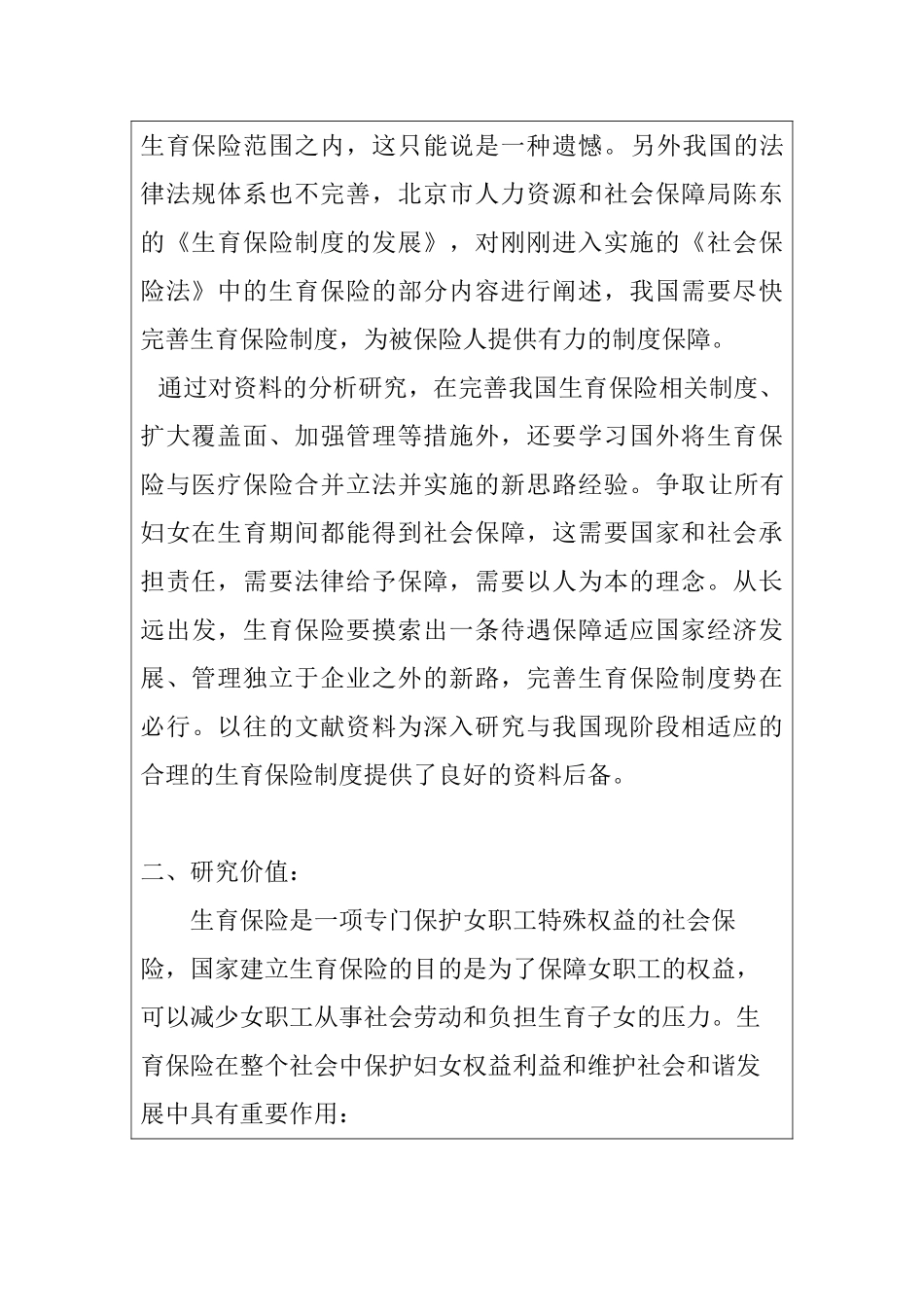 生育保险范围之内，这只能说是一种遗憾。另外我国的法律法规体系也不完善，北京市人力资源和社会保障局陈东的《生育保险制度的发展》，对刚刚进入实施的《社会保险法》中的生育保险的部分内容进行阐述，我国需要尽快完善生育保险制度，为被保险人提供有力的制度保障。

通过对资料的分析研究，在完善我国生育保险相关制度、扩大覆盖面、加强管理等措施外，还要学习国外将生育保险与医疗保险合并立法并实施的新思路经验。争取让所有妇女在生育期间都能得到社会保障，这需要国家和社会承担责任，需要法律给予保障，需要以人为本的理念。从长远出发，生育保险要摸索出一条待遇保障适应国家经济发展、管理独立于企业之外的新路，完善生育保险制度势在必行。以往的文献资料为深入研究与我国现阶段相适应的合理的生育保险制度提供了良好的资料后备。

二、研究价值：

生育保险是一项专门保护女职工特殊权益的社会保险，国家建立生育保险的目的是为了保障女职工的权益，可以减少女职工从事社会劳动和负担生育子女的压力。生育保险在整个社会中保护妇女权益利益和维护社会和谐发展中具有重要作用：